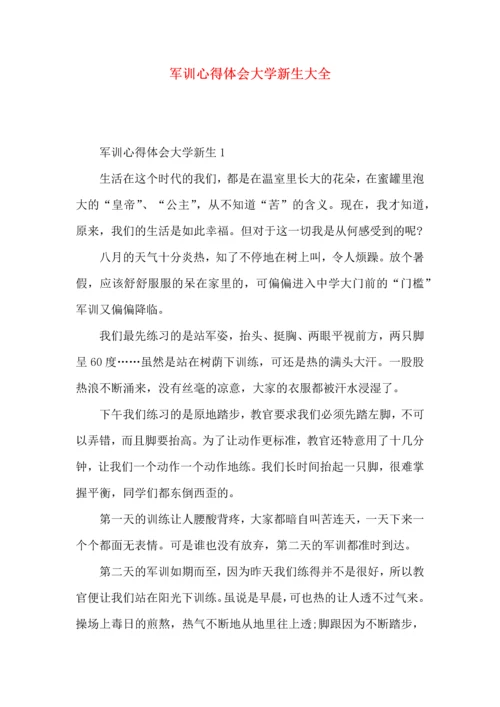 军训心得体会大学新生大全

军训心得体会大学新生 1

生活在这个时代的我们，都是在温室里长大的花朵，在蜜罐里泡大的“皇帝”、“公主”，从不知道“苦”的含义。现在，我才知道，原来，我们的生活是如此幸福。但对于这一切我是从何感受到的呢?

八月的天气十分炎热，知了不停地在树上叫，令人烦躁。放个暑假，应该舒舒服服的呆在家里的，可偏偏进入中学大门前的“门槛”军训又偏偏降临。

我们最先练习的是站军姿，抬头、挺胸、两眼平视前方，两只脚呈 60 度……虽然是站在树荫下训练，可还是热的满头大汗。一股股热浪不断涌来，没有丝毫的凉意，大家的衣服都被汗水浸湿了。

下午我们练习的是原地踏步，教官要求我们必须先踏左脚，不可以弄错，而且脚要抬高。为了让动作更标准，教官还特意用了十几分钟，让我们一个动作一个动作地练。我们长时间抬起一只脚，很难掌握平衡，同学们都东倒西歪的。

第一天的训练让人腰酸背疼，大家都暗自叫苦连天，一天下来一个个都面无表情。可是谁也没有放弃，第二天的军训都准时到达。

第二天的军训如期而至，因为昨天我们练得并不是很好，所以教官便让我们站在阳光下训练。虽说是早晨，可也热的让人透不过气来。操场上毒日的煎熬，热气不断地从地里往上透;脚跟因为不断踏步，